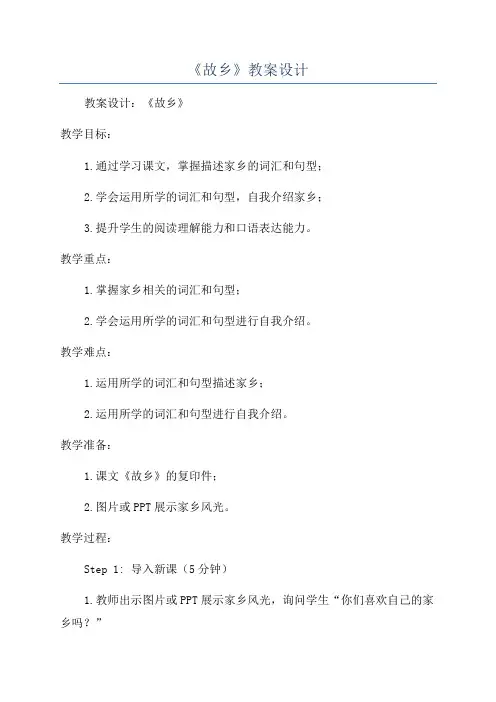 《故乡》教案设计

教案设计：《故乡》

教学目标：

1.通过学习课文，掌握描述家乡的词汇和句型；

2.学会运用所学的词汇和句型，自我介绍家乡；

3.提升学生的阅读理解能力和口语表达能力。

教学重点：

1.掌握家乡相关的词汇和句型；

2.学会运用所学的词汇和句型进行自我介绍。

教学难点：

1.运用所学的词汇和句型描述家乡；

2.运用所学的词汇和句型进行自我介绍。

教学准备：

1.课文《故乡》的复印件；

2.图片或PPT展示家乡风光。

教学过程：

Step 1: 导入新课（5分钟）

1.教师出示图片或PPT展示家乡风光，询问学生“你们喜欢自己的家乡吗？”